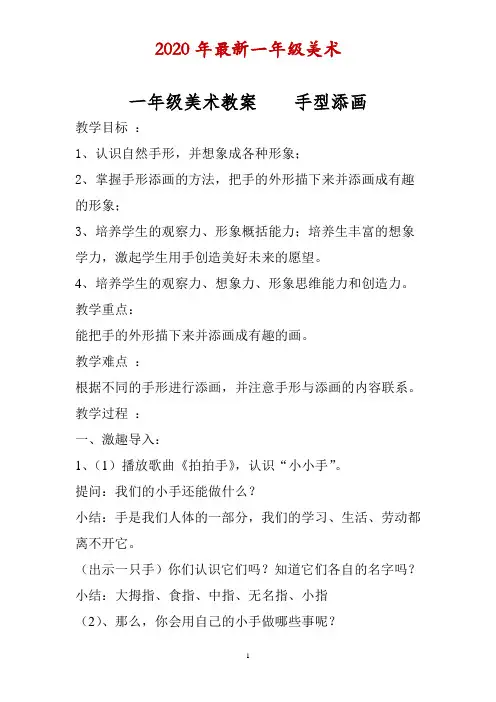 2020 年最新一年级美术

一年级美术教案　　手型添画

教学目标 ：

1、认识自然手形，并想象成各种形象；

2、掌握手形添画的方法，把手的外形描下来并添画成有趣的形象；

3、培养学生的观察力、形象概括能力；培养生丰富的想象学力，激起学生用手创造美好未来的愿望。

4、培养学生的观察力、想象力、形象思维能力和创造力。

教学重点：

能把手的外形描下来并添画成有趣的画。

教学难点 ：

根据不同的手形进行添画，并注意手形与添画的内容联系。

教学过程 ：

一、激趣导入：

1、（1）播放歌曲《拍拍手》，认识“小小手”。

提问：我们的小手还能做什么？

小结：手是我们人体的一部分，我们的学习、生活、劳动都离不开它。

（出示一只手）你们认识它们吗？知道它们各自的名字吗？

小结：大拇指、食指、中指、无名指、小指

（2）、那么，你会用自己的小手做哪些事呢？

1